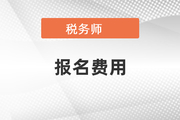 税务师

报名费用